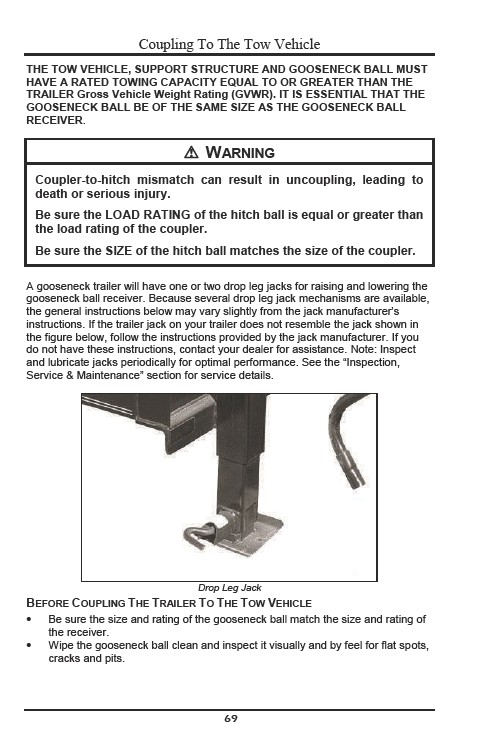 Coupling To The Tow Vehicle

THE TOW VEHICLE, SUPPORT STRUCTURE AND GOOSENECK BALL MUST HAVE A RATED TOWING CAPACITY EQUAL TO OR GREATER THAN THE TRAILER Gross Vehicle Weight Rating (GVWR). IT IS ESSENTIAL THAT THE GOOSENECK BALL BE OF THE SAME SIZE AS THE GOOSENECK BALL RECEIVER.

⚠ WARNING

Coupler-to-hitch mismatch can result in uncoupling, leading to death or serious injury.

Be sure the LOAD RATING of the hitch ball is equal or greater than the load rating of the coupler.

Be sure the SIZE of the hitch ball matches the size of the coupler.

A gooseneck trailer will have one or two drop leg jacks for raising and lowering the gooseneck ball receiver. Because several drop leg jack mechanisms are available, the general instructions below may vary slightly from the jack manufacturer's instructions. If the trailer jack on your trailer does not resemble the jack shown in the figure below, follow the instructions provided by the jack manufacturer. If you do not have these instructions, contact your dealer for assistance. Note: Inspect and lubricate jacks periodically for optimal performance. See the "Inspection, Service & Maintenance" section for service details.

Drop Leg Jack

BEFORE COUPLING THE TRAILER TO THE TOW VEHICLE

• Be sure the size and rating of the gooseneck ball match the size and rating of the receiver.
• Wipe the gooseneck ball clean and inspect it visually and by feel for flat spots, cracks and pits.

69